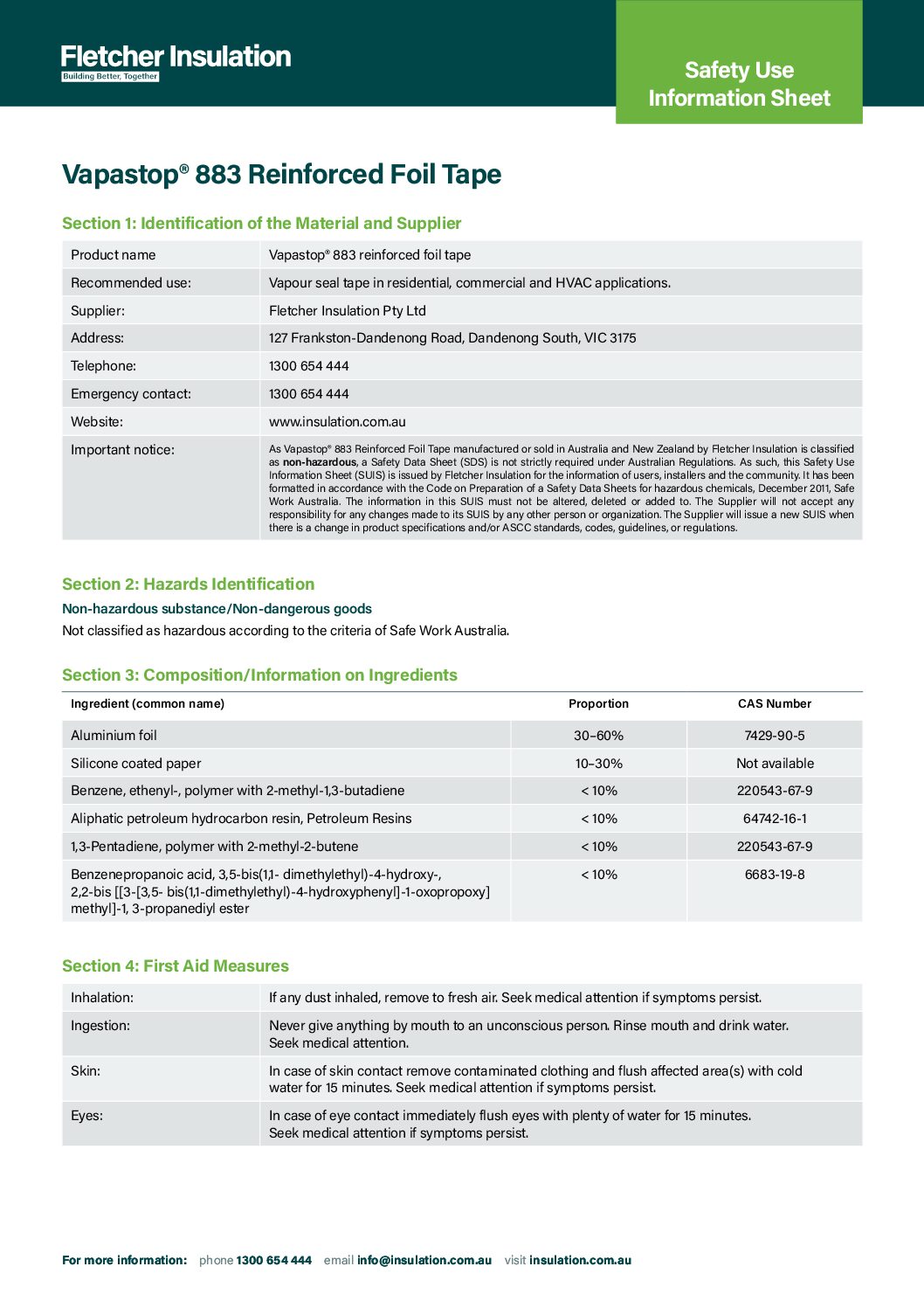 Fletcher Insulation
Building Better, Together

Safety Use Information Sheet

Vapastop® 883 Reinforced Foil Tape

Section 1: Identification of the Material and Supplier

Product name
Vapastop® 883 reinforced foil tape

Recommended use:
Vapour seal tape in residential, commercial and HVAC applications.

Supplier:
Fletcher Insulation Pty Ltd

Address:
127 Frankston-Dandenong Road, Dandenong South, VIC 3175

Telephone:
1300 654 444

Emergency contact:
1300 654 444

Website:
www.insulation.com.au

Important notice:
As Vapastop® 883 Reinforced Foil Tape manufactured or sold in Australia and New Zealand by Fletcher Insulation is classified as non-hazardous, a Safety Data Sheet (SDS) is not strictly required under Australian Regulations. As such, this Safety Use Information Sheet (SUIS) is issued by Fletcher Insulation for the information of users, installers and the community. It has been formatted in accordance with the Code on Preparation of a Safety Data Sheets for hazardous chemicals, December 2011, Safe Work Australia. The information in this SUIS must not be altered, deleted or added to. The Supplier will not accept any responsibility for any changes made to its SUIS by any other person or organization. The Supplier will issue a new SUIS when there is a change in product specifications and/or ASCC standards, codes, guidelines, or regulations.

Section 2: Hazards Identification

Non-hazardous substance/Non-dangerous goods

Not classified as hazardous according to the criteria of Safe Work Australia.

Section 3: Composition/Information on Ingredients

| Ingredient (common name) | Proportion | CAS Number |
|---|---|---|
| Aluminium foil | 30–60% | 7429-90-5 |
| Silicone coated paper | 10–30% | Not available |
| Benzene, ethenyl-, polymer with 2-methyl-1,3-butadiene | < 10% | 220543-67-9 |
| Aliphatic petroleum hydrocarbon resin, Petroleum Resins | < 10% | 64742-16-1 |
| 1,3-Pentadiene, polymer with 2-methyl-2-butene | < 10% | 220543-67-9 |
| Benzenepropanoic acid, 3,5-bis(1,1- dimethylethyl)-4-hydroxy-, 2,2-bis [[3-[3,5- bis(1,1-dimethylethyl)-4-hydroxyphenyl]-1-oxopropoxy] methyl]-1, 3-propanediyl ester | < 10% | 6683-19-8 |

Section 4: First Aid Measures

Inhalation:
If any dust inhaled, remove to fresh air. Seek medical attention if symptoms persist.

Ingestion:
Never give anything by mouth to an unconscious person. Rinse mouth and drink water. Seek medical attention.

Skin:
In case of skin contact remove contaminated clothing and flush affected area(s) with cold water for 15 minutes. Seek medical attention if symptoms persist.

Eyes:
In case of eye contact immediately flush eyes with plenty of water for 15 minutes. Seek medical attention if symptoms persist.

For more information: phone 1300 654 444 email info@insulation.com.au visit insulation.com.au